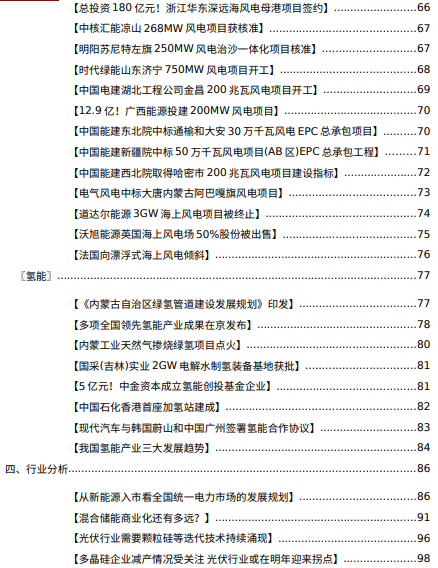 【总投资 180 亿元！浙江华东深远海风电母港项目签约】......66

【中核汇能凉山 268MW 风电项目获核准】......67

【明阳苏尼特左旗 250MW 风电治沙一体化项目核准】......67

【时代绿能山东济宁 750MW 风电项目开工】......68

【中国电建湖北工程公司金昌 200 兆瓦风电项目开工】......69

【12.9 亿！广西能源投建 200MW 风电项目】......70

【中国能建东北院中标通榆和大安 30 万千瓦风电 EPC 总承包项目】......70

【中国能建新疆院中标 50 万千瓦风电项目(AB 区)EPC 总承包工程】......71

【中国能建西北院取得哈密市 200 兆瓦风电项目建设指标】......72

【电气风电中标大唐内蒙古阿巴嘎旗风电项目】......73

【道达尔能源 3GW 海上风电项目被终止】......74

【沃旭能源英国海上风电场 50%股份被出售】......75

【法国向漂浮式海上风电倾斜】......76

〖氢能〗......77

【《内蒙古自治区绿氢管道建设发展规划》印发】......77

【多项全国领先氢能产业成果在京发布】......78

【内蒙工业天然气掺烧绿氢项目点火】......80

【国采(吉林)实业 2GW 电解水制氢装备基地获批】......81

【5 亿元！中金资本成立氢能创投基金企业】......81

【中国石化香港首座加氢站建成】......82

【现代汽车与韩国蔚山和中国广州签署氢能合作协议】......83

【我国氢能产业三大发展趋势】......84

四、行业分析......86

【从新能源入市看全国统一电力市场的发展规划】......86

【混合储能商业化还有多远？】......91

【光伏行业需要颗粒硅等迭代技术持续涌现】......96

【多晶硅企业减产情况受关注 光伏行业或在明年迎来拐点】......98